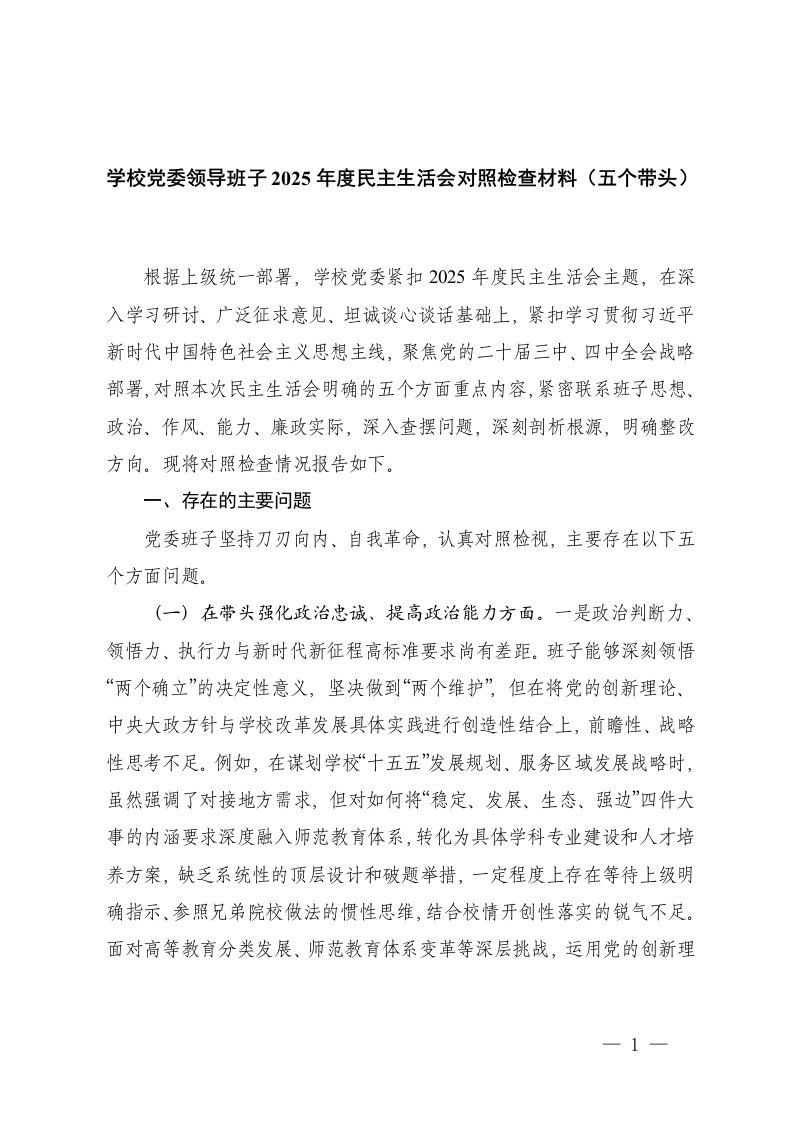 学校党委领导班子 2025 年度民主生活会对照检查材料（五个带头）

根据上级统一部署，学校党委紧扣 2025 年度民主生活会主题，在深入学习研讨、广泛征求意见、坦诚谈心谈话基础上，紧扣学习贯彻习近平新时代中国特色社会主义思想主线，聚焦党的二十届三中、四中全会战略部署，对照本次民主生活会明确的五个方面重点内容，紧密联系班子思想、政治、作风、能力、廉政实际，深入查摆问题，深刻剖析根源，明确整改方向。现将对照检查情况报告如下。

一、存在的主要问题

党委班子坚持刀刃向内、自我革命，认真对照检视，主要存在以下五个方面问题。

（一）在带头强化政治忠诚、提高政治能力方面。一是政治判断力、领悟力、执行力与新时代新征程高标准要求尚有差距。班子能够深刻领悟“两个确立”的决定性意义，坚决做到“两个维护”，但在将党的创新理论、中央大政方针与学校改革发展具体实践进行创造性结合上，前瞻性、战略性思考不足。例如，在谋划学校“十五五”发展规划、服务区域发展战略时，虽然强调了对接地方需求，但对如何将“稳定、发展、生态、强边”四件大事的内涵要求深度融入师范教育体系，转化为具体学科专业建设和人才培养方案，缺乏系统性的顶层设计和破题举措，一定程度上存在等待上级明确指示、参照兄弟院校做法的惯性思维，结合校情开创性落实的锐气不足。面对高等教育分类发展、师范教育体系变革等深层挑战，运用党的创新理

— 1 —